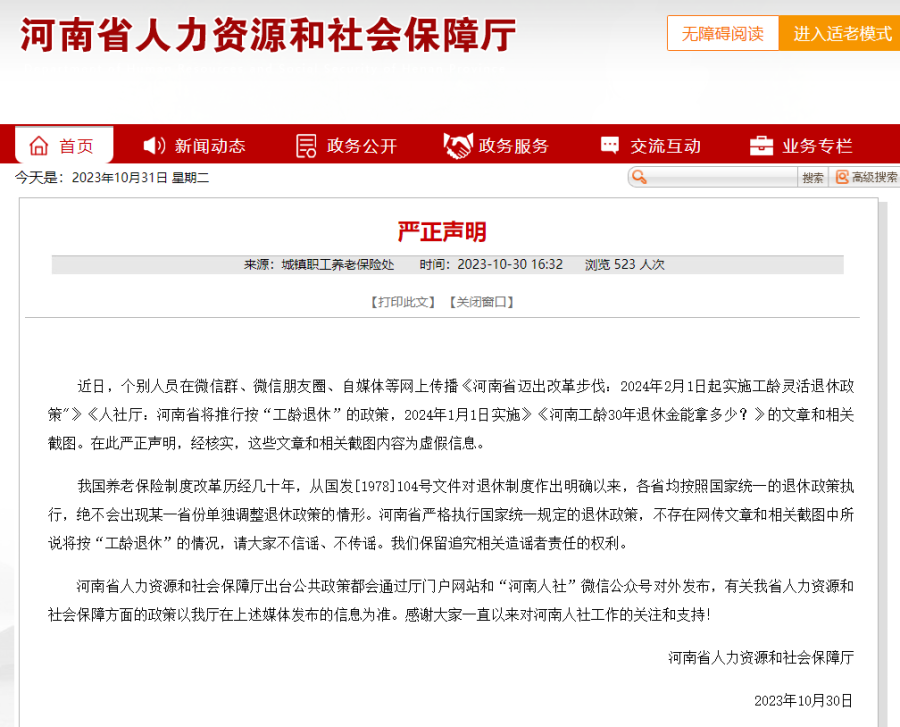 河南省人力资源和社会保障厅

无障碍阅读　进入适老模式

首页　新闻动态　政务公开　政务服务　交流互动　业务专栏

今天是：2023年10月31日 星期二

搜索　高级搜索

严正声明

来源：城镇职工养老保险处　时间：2023-10-30 16:32　浏览 523 人次

【打印此文】 【关闭窗口】

近日，个别人员在微信群、微信朋友圈、自媒体等网上传播《河南省迈出改革步伐：2024年2月1日起实施工龄灵活退休政策"》《人社厅：河南省将推行按“工龄退休”的政策，2024年1月1日实施》《河南工龄30年退休金能拿多少？》的文章和相关截图。在此严正声明，经核实，这些文章和相关截图内容为虚假信息。

我国养老保险制度改革历经几十年，从国发[1978]104号文件对退休制度作出明确以来，各省均按照国家统一的退休政策执行，绝不会出现某一省份单独调整退休政策的情形。河南省严格执行国家统一规定的退休政策，不存在网传文章和相关截图中所说将按“工龄退休”的情况，请大家不信谣、不传谣。我们保留追究相关造谣者责任的权利。

河南省人力资源和社会保障厅出台公共政策都会通过厅门户网站和“河南人社”微信公众号对外发布，有关我省人力资源和社会保障方面的政策以我厅在上述媒体发布的信息为准。感谢大家一直以来对河南人社工作的关注和支持！

河南省人力资源和社会保障厅

2023年10月30日